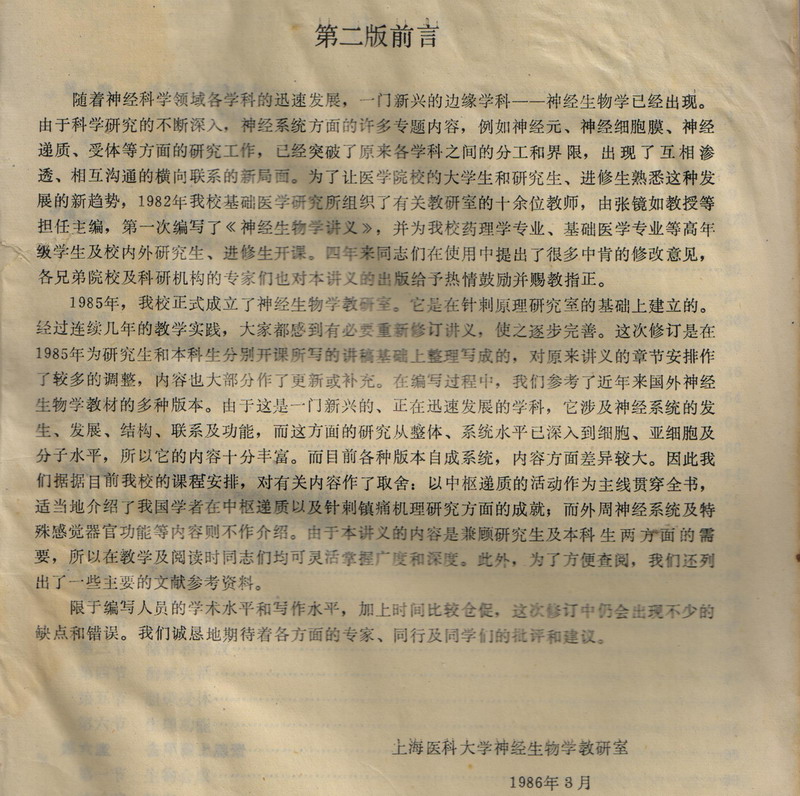 第二版前言

随着神经科学领域各学科的迅速发展，一门新兴的边缘学科——神经生物学已经出现。由于科学研究的不断深入，神经系统方面的许多专题内容，例如神经元、神经细胞膜、神经递质、受体等方面的研究工作，已经突破了原来各学科之间的分工和界限，出现了互相渗透、相互沟通的横向联系的新局面。为了让医学院校的大学生和研究生、进修生熟悉这种发展的新趋势，1982年我校基础医学研究所组织了有关教研室的十余位教师，由张镜如教授等担任主编，第一次编写了《神经生物学讲义》，并为我校药理学专业、基础医学专业等高年级学生及校内外研究生、进修生开课。四年来同志们在使用中提出了很多中肯的修改意见，各兄弟院校及科研机构的专家们也对本讲义的出版给予热情鼓励并赐教指正。

1985年，我校正式成立了神经生物学教研室。它是在针刺原理研究室的基础上建立的。经过连续几年的教学实践，大家都感到有必要重新修订讲义，使之逐步完善。这次修订是在1985年为研究生和本科生分别开课所写的讲稿基础上整理写成的，对原来讲义的章节安排作了较多的调整，内容也大部分作了更新或补充。在编写过程中，我们参考了近年来国外神经生物学教材的多种版本。由于这是一门新兴的、正在迅速发展的学科，它涉及神经系统的发生、发展、结构、联系及功能，而这方面的研究从整体、系统水平已深入到细胞、亚细胞及分子水平，所以它的内容十分丰富。而目前各种版本自成系统，内容方面差异较大。因此我们据据目前我校的课程安排，对有关内容作了取舍：以中枢递质的活动作为主线贯穿全书，适当地介绍了我国学者在中枢递质以及针刺镇痛机理研究方面的成就；而外周神经系统及特殊感觉器官功能等内容则不作介绍。由于本讲义的内容是兼顾研究生及本科生两方面的需要，所以在教学及阅读时同志们均可灵活掌握广度和深度。此外，为了方便查阅，我们还列出了一些主要的文献参考资料。

限于编写人员的学术水平和写作水平，加上时间比较仓促，这次修订中仍会出现不少的缺点和错误。我们诚恳地期待着各方面的专家、同行及同学们的批评和建议。

上海医科大学神经生物学教研室

1986年3月